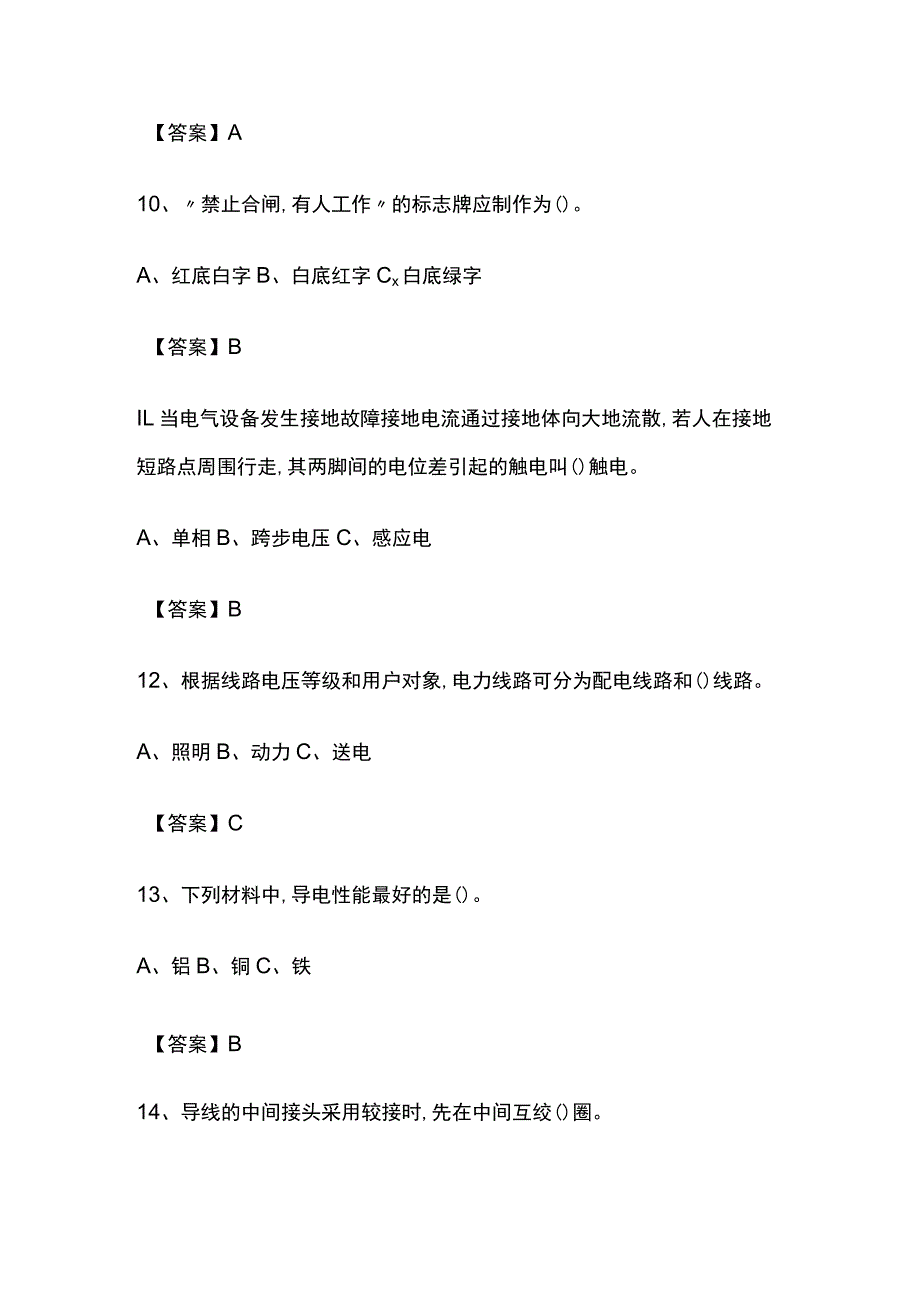 【答案】A

10、〃禁止合闸,有人工作〃的标志牌应制作为()。

A、红底白字 B、白底红字 $C_x$ 白底绿字

【答案】B

IL 当电气设备发生接地故障接地电流通过接地体向大地流散,若人在接地短路点周围行走,其两脚间的电位差引起的触电叫()触电。

A、单相 B、跨步电压 C、感应电

【答案】B

12、根据线路电压等级和用户对象,电力线路可分为配电线路和()线路。

A、照明 B、动力 C、送电

【答案】C

13、下列材料中,导电性能最好的是()。

A、铝 B、铜 C、铁

【答案】B

14、导线的中间接头采用较接时,先在中间互绞()圈。